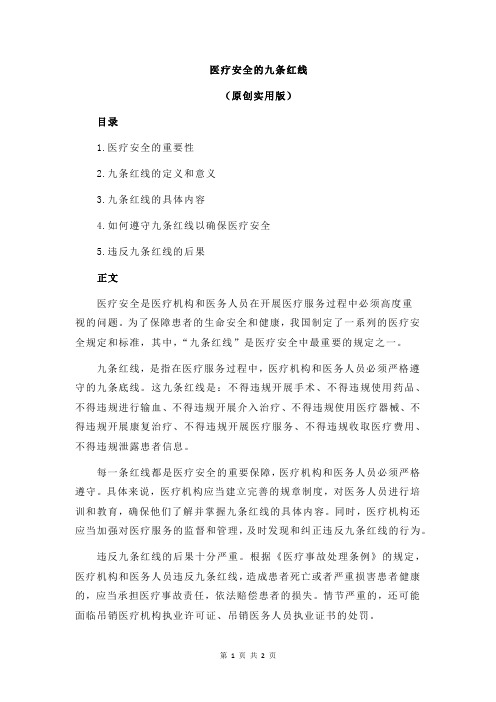 医疗安全的九条红线

（原创实用版）

目录

1.医疗安全的重要性

2.九条红线的定义和意义

3.九条红线的具体内容

4.如何遵守九条红线以确保医疗安全

5.违反九条红线的后果

正文

医疗安全是医疗机构和医务人员在开展医疗服务过程中必须高度重视的问题。为了保障患者的生命安全和健康，我国制定了一系列的医疗安全规定和标准，其中，“九条红线”是医疗安全中最重要的规定之一。

九条红线，是指在医疗服务过程中，医疗机构和医务人员必须严格遵守的九条底线。这九条红线是：不得违规开展手术、不得违规使用药品、不得违规进行输血、不得违规开展介入治疗、不得违规使用医疗器械、不得违规开展康复治疗、不得违规开展医疗服务、不得违规收取医疗费用、不得违规泄露患者信息。

每一条红线都是医疗安全的重要保障，医疗机构和医务人员必须严格遵守。具体来说，医疗机构应当建立完善的规章制度，对医务人员进行培训和教育，确保他们了解并掌握九条红线的具体内容。同时，医疗机构还应当加强对医疗服务的监督和管理，及时发现和纠正违反九条红线的行为。

违反九条红线的后果十分严重。根据《医疗事故处理条例》的规定，医疗机构和医务人员违反九条红线，造成患者死亡或者严重损害患者健康的，应当承担医疗事故责任，依法赔偿患者的损失。情节严重的，还可能面临吊销医疗机构执业许可证、吊销医务人员执业证书的处罚。

第 1 页 共 2 页